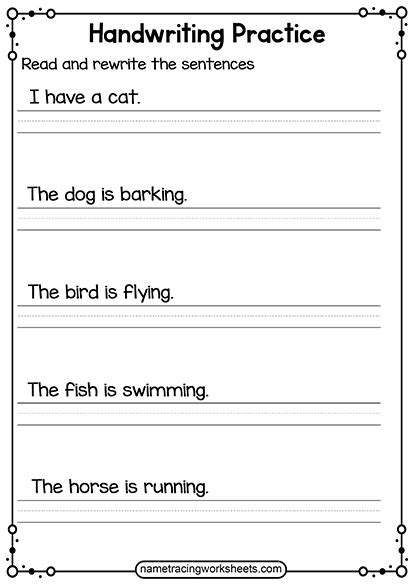 Handwriting Practice

Read and rewrite the sentences

I have a cat.

The dog is barking.

The bird is flying.

The fish is swimming.

The horse is running.

nametracingworksheets.com